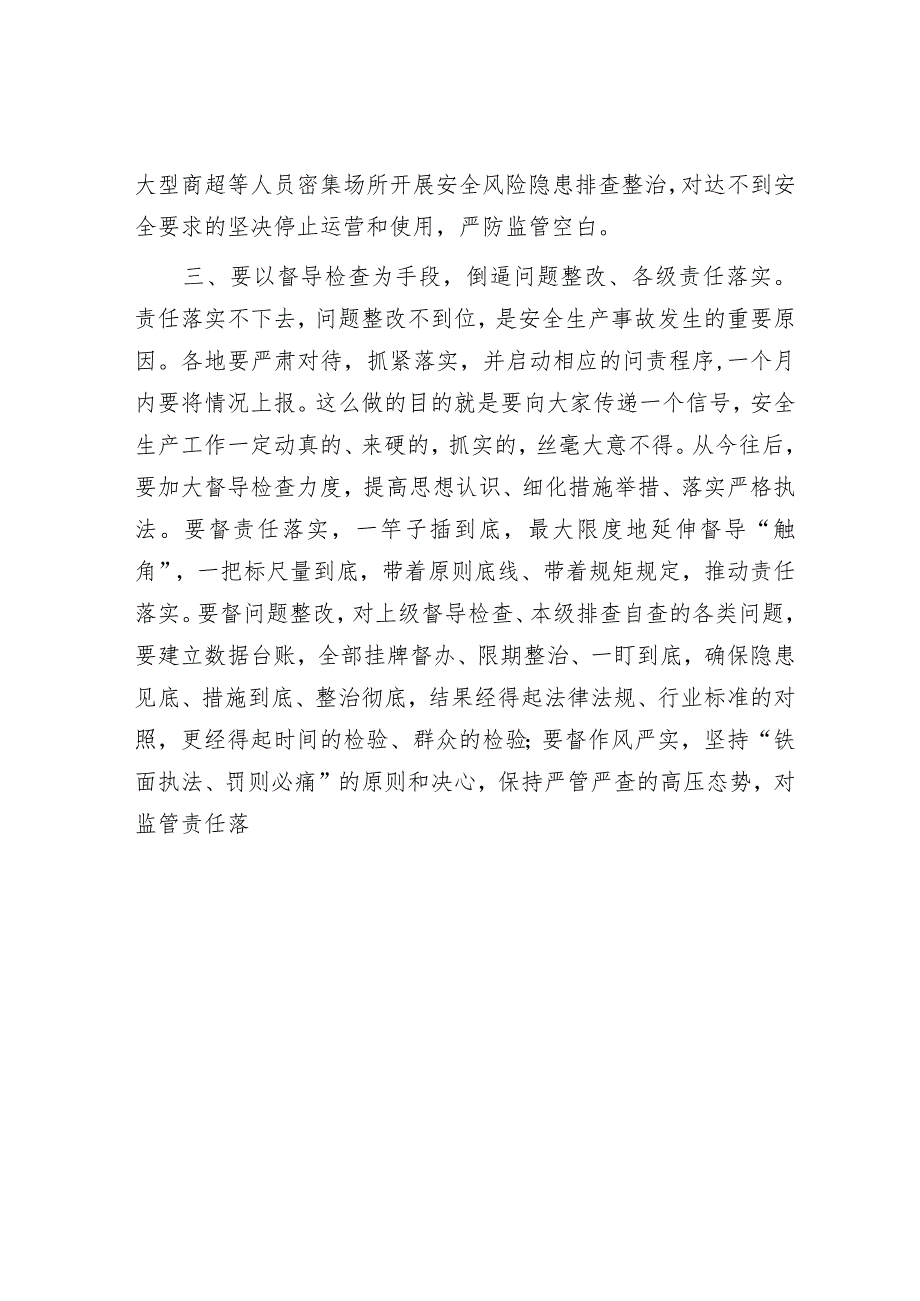 大型商超等人员密集场所开展安全风险隐患排查整治，对达不到安全要求的坚决停止运营和使用，严防监管空白。

三、要以督导检查为手段，倒逼问题整改、各级责任落实。责任落实不下去，问题整改不到位，是安全生产事故发生的重要原因。各地要严肃对待，抓紧落实，并启动相应的问责程序，一个月内要将情况上报。这么做的目的就是要向大家传递一个信号，安全生产工作一定动真的、来硬的，抓实的，丝毫大意不得。从今往后，要加大督导检查力度，提高思想认识、细化措施举措、落实严格执法。要督责任落实，一竿子插到底，最大限度地延伸督导“触角”，一把标尺量到底，带着原则底线、带着规矩规定，推动责任落实。要督问题整改，对上级督导检查、本级排查自查的各类问题，要建立数据台账，全部挂牌督办、限期整治、一盯到底，确保隐患见底、措施到底、整治彻底，结果经得起法律法规、行业标准的对照，更经得起时间的检验、群众的检验；要督作风严实，坚持“铁面执法、罚则必痛”的原则和决心，保持严管严查的高压态势，对监管责任落